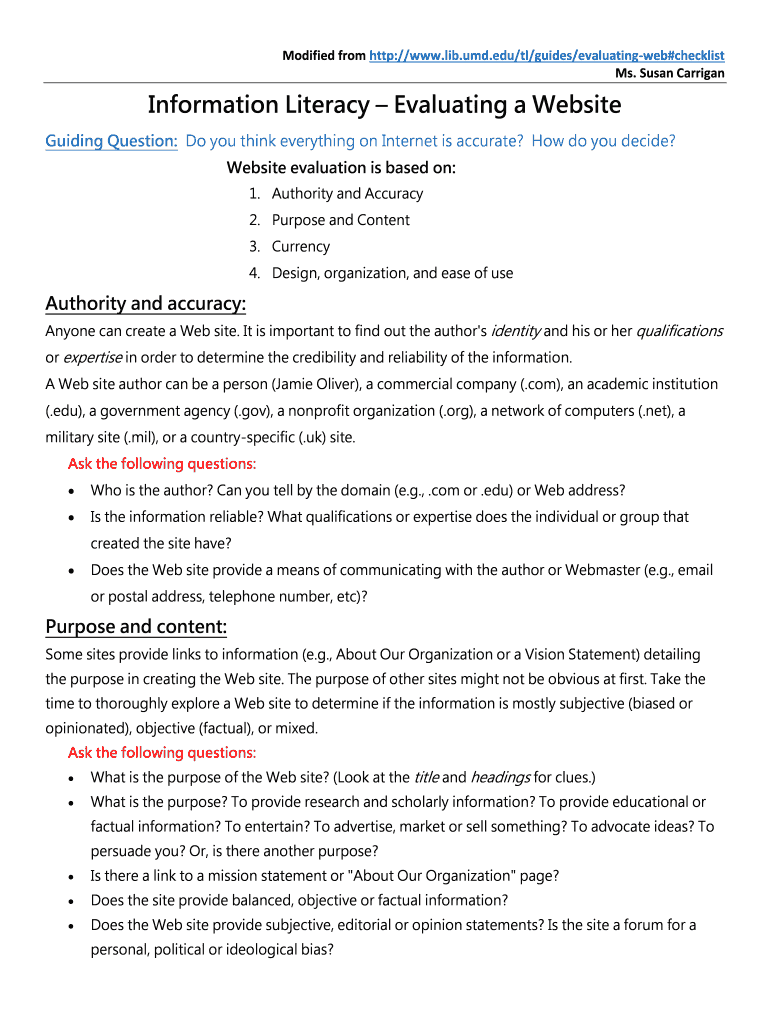 Modified from http://www.lib.umd.edu/tl/guides/evaluating-web#checklist
Ms. Susan Carrigan

Information Literacy – Evaluating a Website

Guiding Question: Do you think everything on Internet is accurate? How do you decide?

Website evaluation is based on:

1. Authority and Accuracy
2. Purpose and Content
3. Currency
4. Design, organization, and ease of use

Authority and accuracy:

Anyone can create a Web site. It is important to find out the author's identity and his or her qualifications or expertise in order to determine the credibility and reliability of the information.

A Web site author can be a person (Jamie Oliver), a commercial company (.com), an academic institution (.edu), a government agency (.gov), a nonprofit organization (.org), a network of computers (.net), a military site (.mil), or a country-specific (.uk) site.

Ask the following questions:

• Who is the author? Can you tell by the domain (e.g., .com or .edu) or Web address?
• Is the information reliable? What qualifications or expertise does the individual or group that created the site have?
• Does the Web site provide a means of communicating with the author or Webmaster (e.g., email or postal address, telephone number, etc)?

Purpose and content:

Some sites provide links to information (e.g., About Our Organization or a Vision Statement) detailing the purpose in creating the Web site. The purpose of other sites might not be obvious at first. Take the time to thoroughly explore a Web site to determine if the information is mostly subjective (biased or opinionated), objective (factual), or mixed.

Ask the following questions:

• What is the purpose of the Web site? (Look at the title and headings for clues.)
• What is the purpose? To provide research and scholarly information? To provide educational or factual information? To entertain? To advertise, market or sell something? To advocate ideas? To persuade you? Or, is there another purpose?
• Is there a link to a mission statement or "About Our Organization" page?
• Does the site provide balanced, objective or factual information?
• Does the Web site provide subjective, editorial or opinion statements? Is the site a forum for a personal, political or ideological bias?